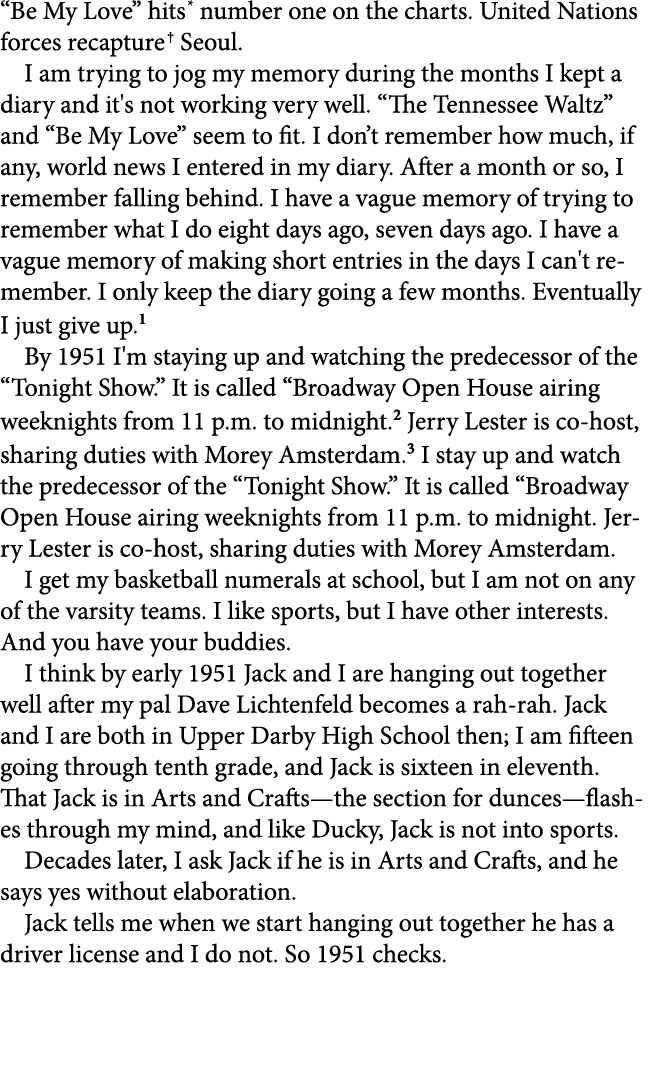 “Be My Love” hits* number one on the charts. United Nations forces recapture† Seoul.

I am trying to jog my memory during the months I kept a diary and it's not working very well. “The Tennessee Waltz” and “Be My Love” seem to fit. I don’t remember how much, if any, world news I entered in my diary. After a month or so, I remember falling behind. I have a vague memory of trying to remember what I do eight days ago, seven days ago. I have a vague memory of making short entries in the days I can't remember. I only keep the diary going a few months. Eventually I just give up.$^1$

By 1951 I'm staying up and watching the predecessor of the “Tonight Show.” It is called “Broadway Open House airing weeknights from 11 p.m. to midnight.$^2$ Jerry Lester is co-host, sharing duties with Morey Amsterdam.$^3$ I stay up and watch the predecessor of the “Tonight Show.” It is called “Broadway Open House airing weeknights from 11 p.m. to midnight. Jerry Lester is co-host, sharing duties with Morey Amsterdam.

I get my basketball numerals at school, but I am not on any of the varsity teams. I like sports, but I have other interests. And you have your buddies.

I think by early 1951 Jack and I are hanging out together well after my pal Dave Lichtenfeld becomes a rah-rah. Jack and I are both in Upper Darby High School then; I am fifteen going through tenth grade, and Jack is sixteen in eleventh. That Jack is in Arts and Crafts—the section for dunces—flashes through my mind, and like Ducky, Jack is not into sports.

Decades later, I ask Jack if he is in Arts and Crafts, and he says yes without elaboration.

Jack tells me when we start hanging out together he has a driver license and I do not. So 1951 checks.